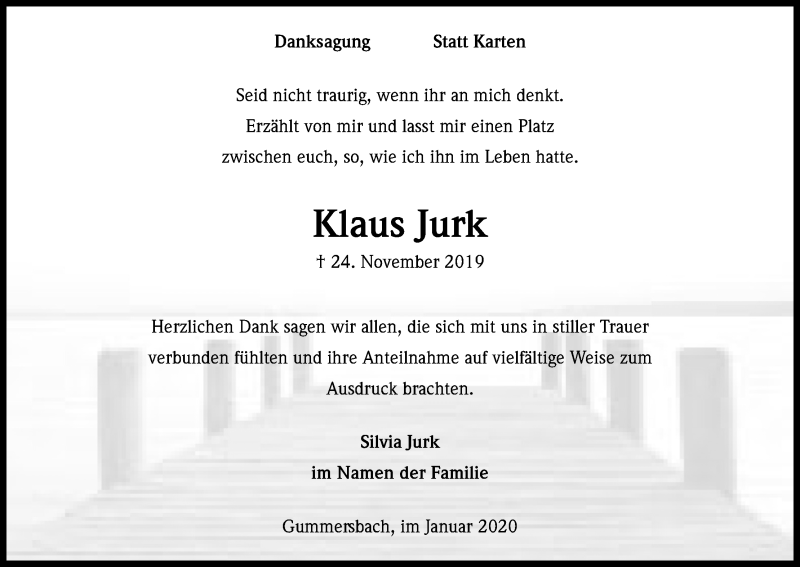 Danksagung Statt Karten

Seid nicht traurig, wenn ihr an mich denkt.
Erzählt von mir und lasst mir einen Platz
zwischen euch, so, wie ich ihn im Leben hatte.

Klaus Jurk

† 24. November 2019

Herzlichen Dank sagen wir allen, die sich mit uns in stiller Trauer verbunden fühlten und ihre Anteilnahme auf vielfältige Weise zum Ausdruck brachten.

Silvia Jurk
im Namen der Familie

Gummersbach, im Januar 2020